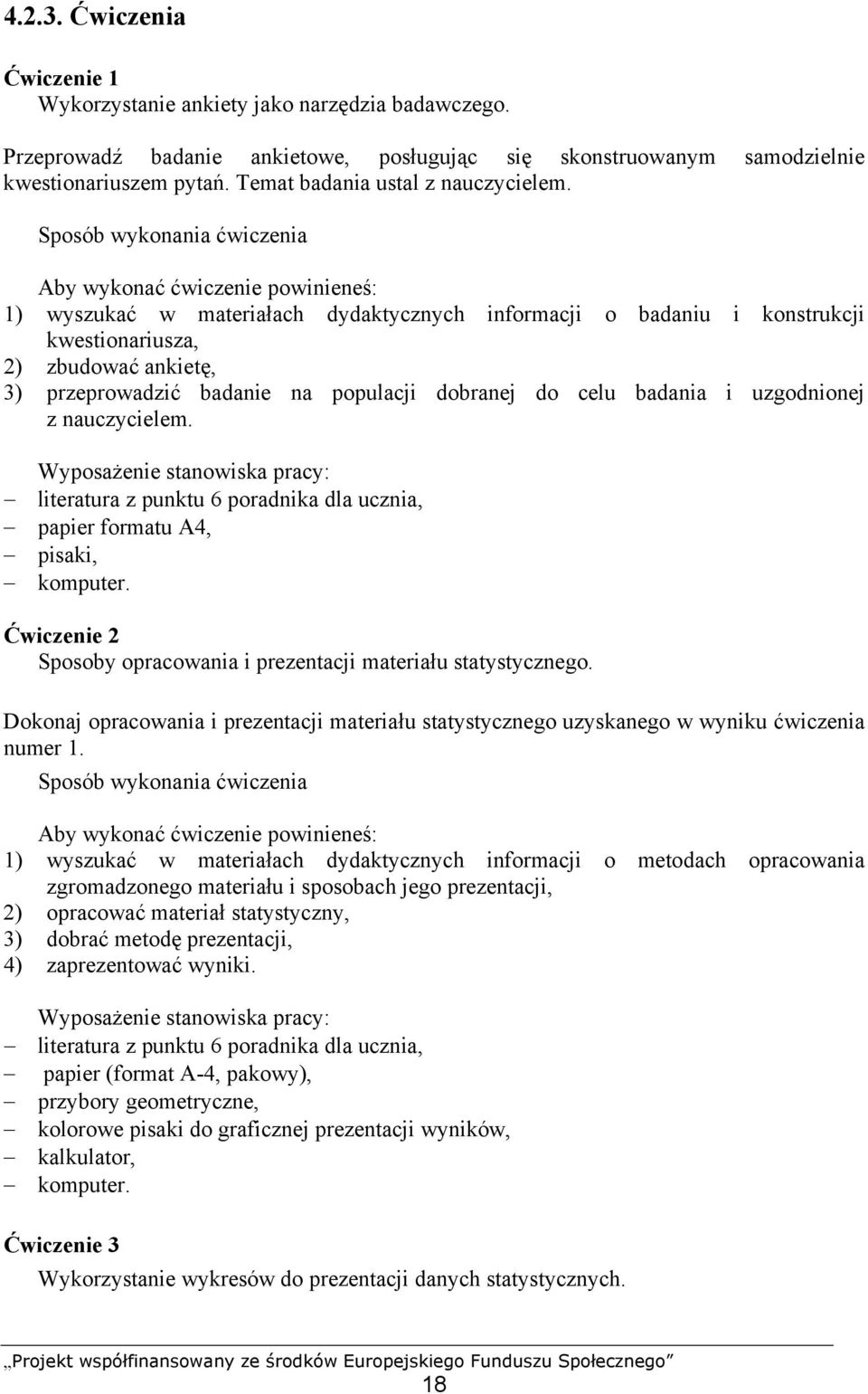 4.2.3. Ćwiczenia

Ćwiczenie 1
Wykorzystanie ankiety jako narzędzia badawczego.

Przeprowadź badanie ankietowe, posługując się skonstruowanym samodzielnie kwestionariuszem pytań. Temat badania ustal z nauczycielem.

Sposób wykonania ćwiczenia

Aby wykonać ćwiczenie powinieneś:
1) wyszukać w materiałach dydaktycznych informacji o badaniu i konstrukcji kwestionariusza,
2) zbudować ankietę,
3) przeprowadzić badanie na populacji dobranej do celu badania i uzgodnionej z nauczycielem.

Wyposażenie stanowiska pracy:
– literatura z punktu 6 poradnika dla ucznia,
– papier formatu A4,
– pisaki,
– komputer.

Ćwiczenie 2
Sposoby opracowania i prezentacji materiału statystycznego.

Dokonaj opracowania i prezentacji materiału statystycznego uzyskanego w wyniku ćwiczenia numer 1.

Sposób wykonania ćwiczenia

Aby wykonać ćwiczenie powinieneś:
1) wyszukać w materiałach dydaktycznych informacji o metodach opracowania zgromadzonego materiału i sposobach jego prezentacji,
2) opracować materiał statystyczny,
3) dobrać metodę prezentacji,
4) zaprezentować wyniki.

Wyposażenie stanowiska pracy:
– literatura z punktu 6 poradnika dla ucznia,
– papier (format A-4, pakowy),
– przybory geometryczne,
– kolorowe pisaki do graficznej prezentacji wyników,
– kalkulator,
– komputer.

Ćwiczenie 3
Wykorzystanie wykresów do prezentacji danych statystycznych.

„Projekt współfinansowany ze środków Europejskiego Funduszu Społecznego”
18